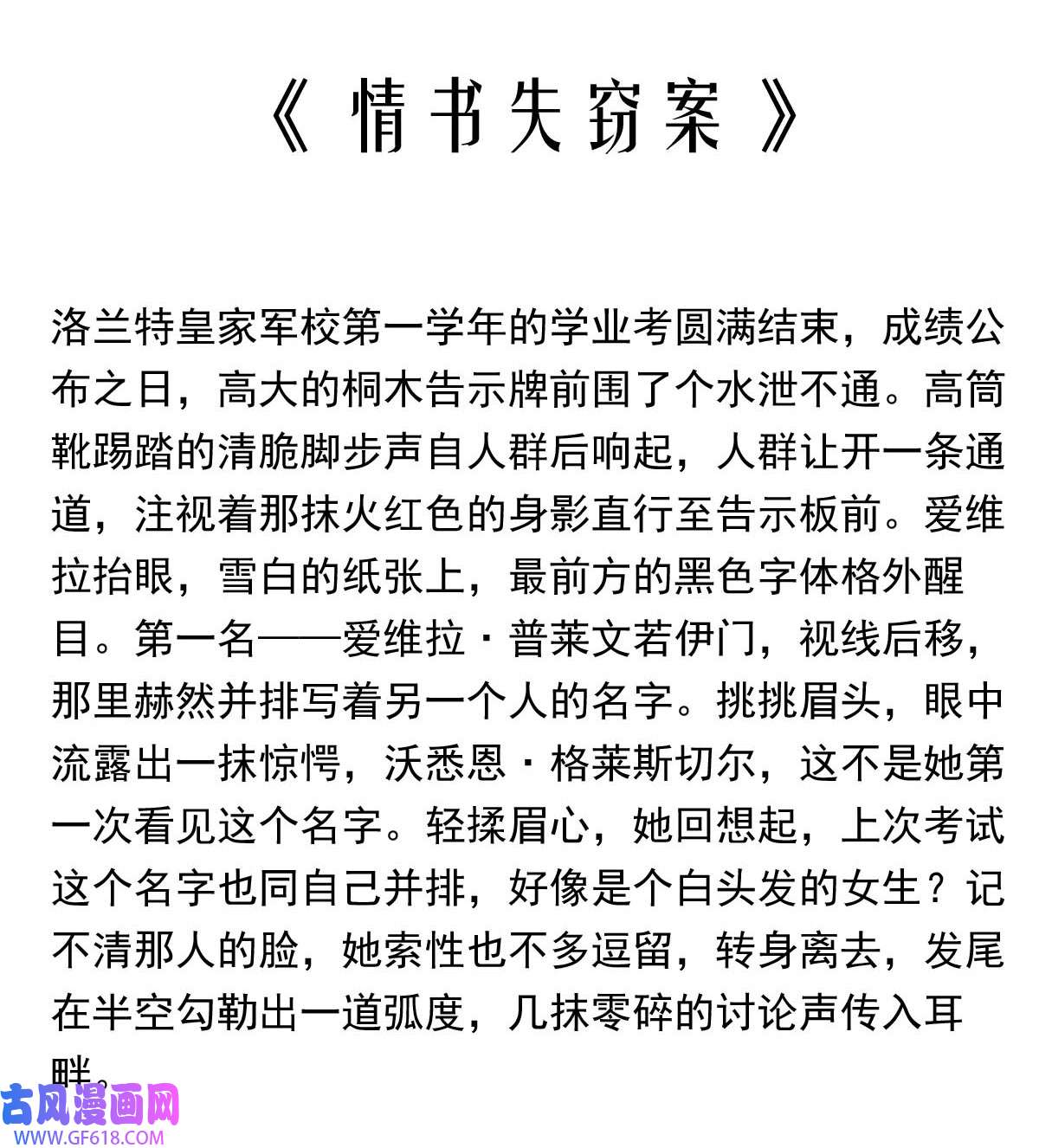 《情书失窃案》

洛兰特皇家军校第一学年的学业考圆满结束，成绩公布之日，高大的桐木告示牌前围了个水泄不通。高筒靴踢踏的清脆脚步声自人群后响起，人群让开一条通道，注视着那抹火红色的身影直行至告示板前。爱维拉抬眼，雪白的纸张上，最前方的黑色字体格外醒目。第一名——爱维拉·普莱文若伊门，视线后移，那里赫然并排写着另一个人的名字。挑挑眉头，眼中流露出一抹惊愕，沃悉恩·格莱斯切尔，这不是她第一次看见这个名字。轻揉眉心，她回想起，上次考试这个名字也同自己并排，好像是个白头发的女生？记不清那人的脸，她索性也不多逗留，转身离去，发尾在半空勾勒出一道弧度，几抹零碎的讨论声传入耳畔。

古风漫画网
WWW.GF618.COM